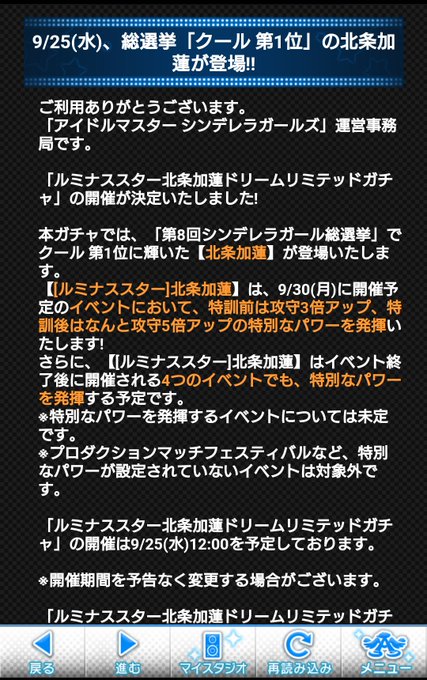 9/25(水)、総選挙「クール 第1位」の北条加蓮が登場!!

ご利用ありがとうございます。
「アイドルマスター シンデレラガールズ」運営事務局です。

「ルミナススター北条加蓮ドリームリミテッドガチャ」の開催が決定いたしました!

本ガチャでは、「第8回シンデレラガール総選挙」でクール 第1位に輝いた【北条加蓮】が登場いたします。
【[ルミナススター]北条加蓮】は、9/30(月)に開催予定のイベントにおいて、特訓前は攻守3倍アップ、特訓後はなんと攻守5倍アップの特別なパワーを発揮いたします!
さらに、【[ルミナススター]北条加蓮】はイベント終了後に開催される4つのイベントでも、特別なパワーを発揮する予定です。
※特別なパワーを発揮するイベントについては未定です。
※プロダクションマッチフェスティバルなど、特別なパワーが設定されていないイベントは対象外です。

「ルミナススター北条加蓮ドリームリミテッドガチャ」の開催は9/25(水)12:00を予定しております。

※開催期間を予告なく変更する場合がございます。

「ルミナススター北条加蓮ドリームリミテッドガチ

戻る　進む　マイスタジオ　再読み込み　メニュー